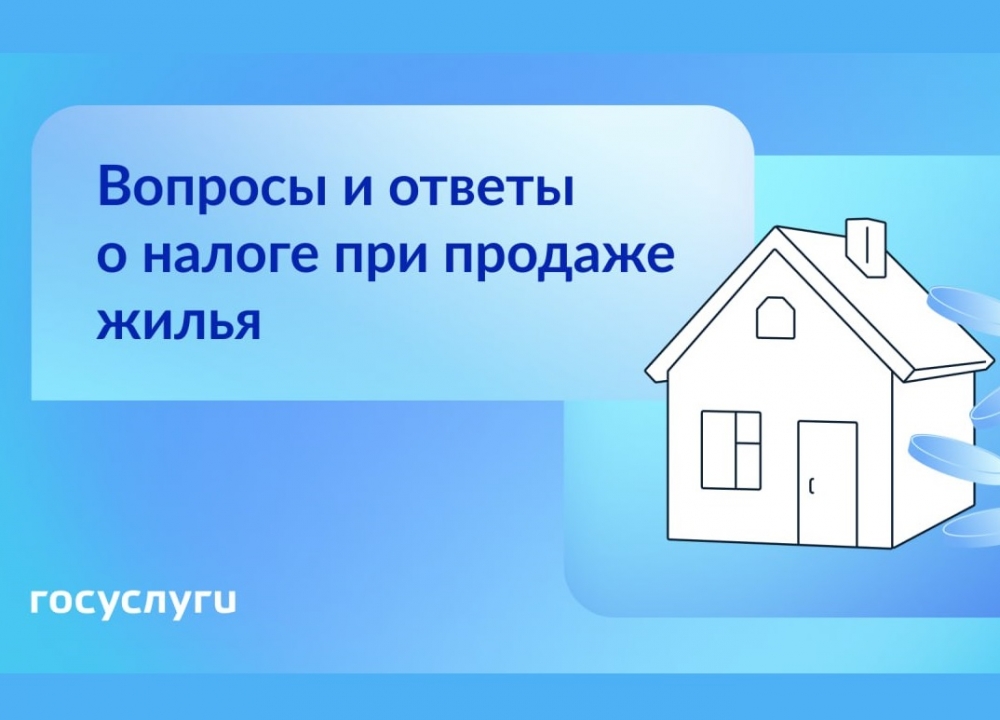 Вопросы и ответы о налоге при продаже жилья

госуслуги